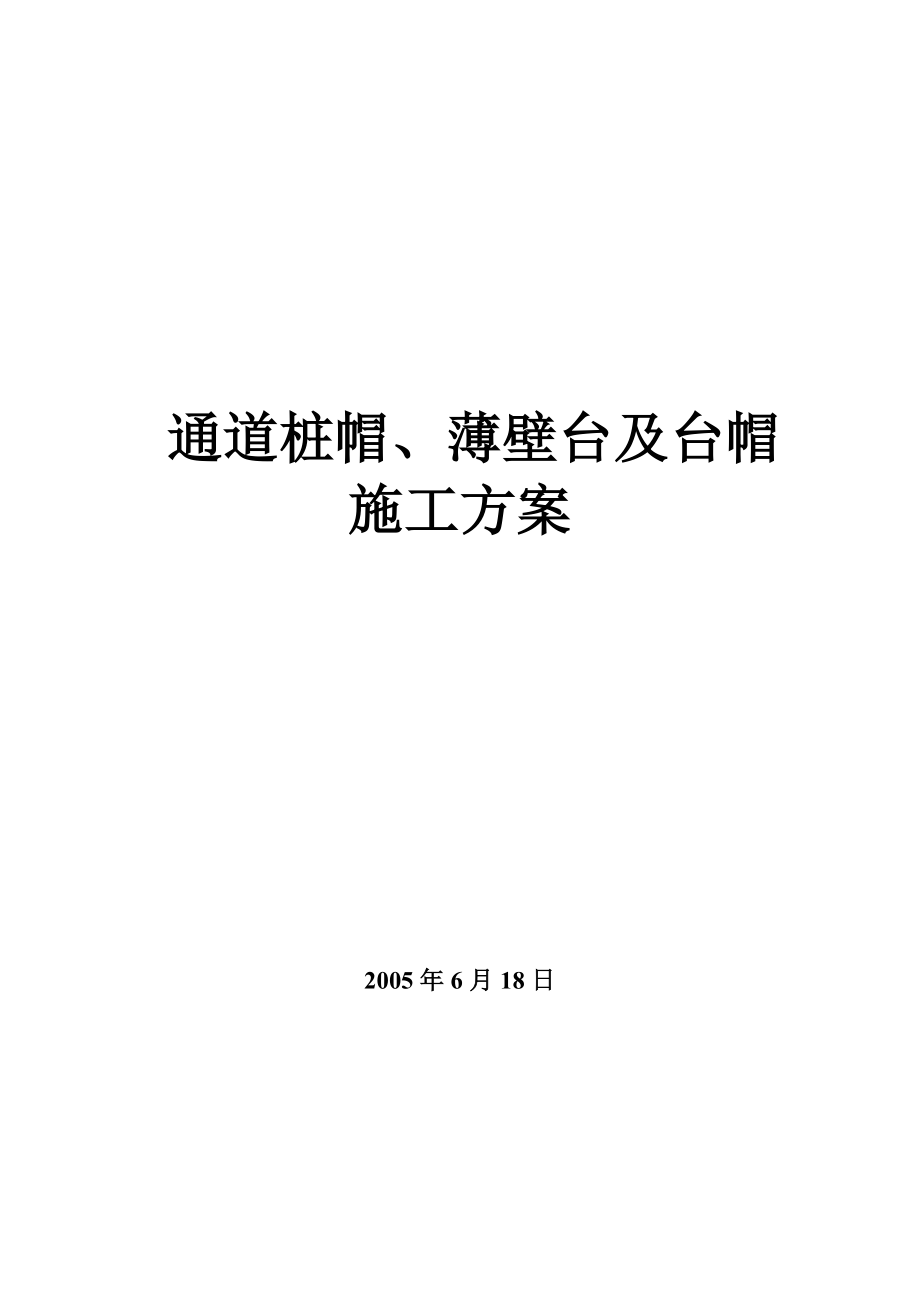 通道桩帽、薄壁台及台帽
施工方案

2005 年 6 月 18 日